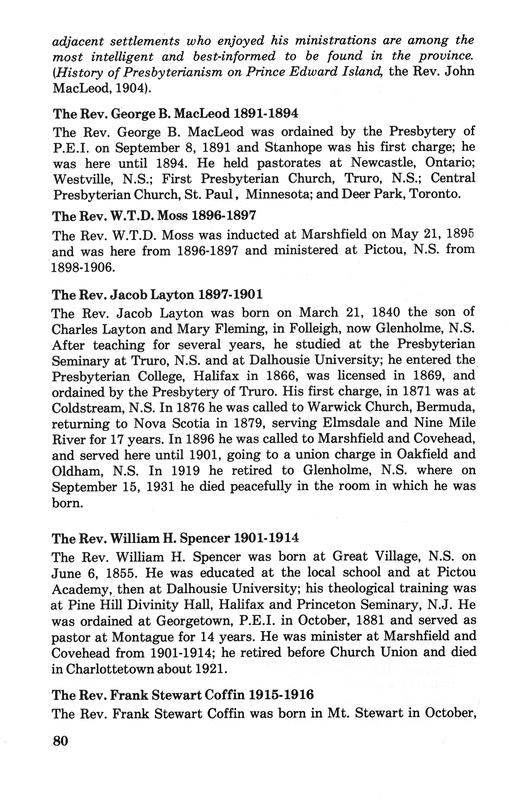 adjacent settlements who enjoyed his ministrations are among the most intelligent and best-informed to be found in the province. (History of Presbyterianism on Prince Edward Island, the Rev. John MacLeod, 1904).

The Rev. George B. MacLeod 1891-1894
The Rev. George B. MacLeod was ordained by the Presbytery of P.E.I. on September 8, 1891 and Stanhope was his first charge; he was here until 1894. He held pastorates at Newcastle, Ontario; Westville, N.S.; First Presbyterian Church, Truro, N.S.; Central Presbyterian Church, St. Paul, Minnesota; and Deer Park, Toronto.

The Rev. W.T.D. Moss 1896-1897
The Rev. W.T.D. Moss was inducted at Marshfield on May 21, 1895 and was here from 1896-1897 and ministered at Pictou, N.S. from 1898-1906.

The Rev. Jacob Layton 1897-1901
The Rev. Jacob Layton was born on March 21, 1840 the son of Charles Layton and Mary Fleming, in Folleigh, now Glenholme, N.S. After teaching for several years, he studied at the Presbyterian Seminary at Truro, N.S. and at Dalhousie University; he entered the Presbyterian College, Halifax in 1866, was licensed in 1869, and ordained by the Presbytery of Truro. His first charge, in 1871 was at Coldstream, N.S. In 1876 he was called to Warwick Church, Bermuda, returning to Nova Scotia in 1879, serving Elmsdale and Nine Mile River for 17 years. In 1896 he was called to Marshfield and Covehead, and served here until 1901, going to a union charge in Oakfield and Oldham, N.S. In 1919 he retired to Glenholme, N.S. where on September 15, 1931 he died peacefully in the room in which he was born.

The Rev. William H. Spencer 1901-1914
The Rev. William H. Spencer was born at Great Village, N.S. on June 6, 1855. He was educated at the local school and at Pictou Academy, then at Dalhousie University; his theological training was at Pine Hill Divinity Hall, Halifax and Princeton Seminary, N.J. He was ordained at Georgetown, P.E.I. in October, 1881 and served as pastor at Montague for 14 years. He was minister at Marshfield and Covehead from 1901-1914; he retired before Church Union and died in Charlottetown about 1921.

The Rev. Frank Stewart Coffin 1915-1916
The Rev. Frank Stewart Coffin was born in Mt. Stewart in October,

80